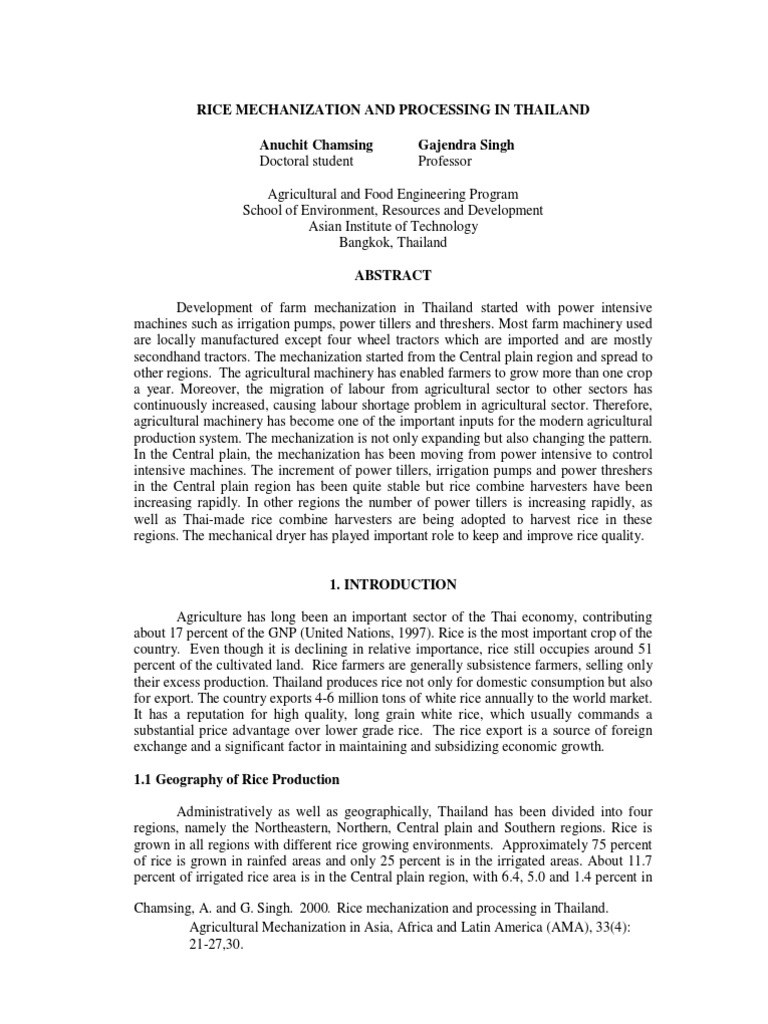 RICE MECHANIZATION AND PROCESSING IN THAILAND

Anuchit Chamsing
Doctoral student

Gajendra Singh
Professor

Agricultural and Food Engineering Program
School of Environment, Resources and Development
Asian Institute of Technology
Bangkok, Thailand

ABSTRACT

Development of farm mechanization in Thailand started with power intensive machines such as irrigation pumps, power tillers and threshers. Most farm machinery used are locally manufactured except four wheel tractors which are imported and are mostly secondhand tractors. The mechanization started from the Central plain region and spread to other regions. The agricultural machinery has enabled farmers to grow more than one crop a year. Moreover, the migration of labour from agricultural sector to other sectors has continuously increased, causing labour shortage problem in agricultural sector. Therefore, agricultural machinery has become one of the important inputs for the modern agricultural production system. The mechanization is not only expanding but also changing the pattern. In the Central plain, the mechanization has been moving from power intensive to control intensive machines. The increment of power tillers, irrigation pumps and power threshers in the Central plain region has been quite stable but rice combine harvesters have been increasing rapidly. In other regions the number of power tillers is increasing rapidly, as well as Thai-made rice combine harvesters are being adopted to harvest rice in these regions. The mechanical dryer has played important role to keep and improve rice quality.

1. INTRODUCTION

Agriculture has long been an important sector of the Thai economy, contributing about 17 percent of the GNP (United Nations, 1997). Rice is the most important crop of the country. Even though it is declining in relative importance, rice still occupies around 51 percent of the cultivated land. Rice farmers are generally subsistence farmers, selling only their excess production. Thailand produces rice not only for domestic consumption but also for export. The country exports 4-6 million tons of white rice annually to the world market. It has a reputation for high quality, long grain white rice, which usually commands a substantial price advantage over lower grade rice. The rice export is a source of foreign exchange and a significant factor in maintaining and subsidizing economic growth.

1.1 Geography of Rice Production

Administratively as well as geographically, Thailand has been divided into four regions, namely the Northeastern, Northern, Central plain and Southern regions. Rice is grown in all regions with different rice growing environments. Approximately 75 percent of rice is grown in rainfed areas and only 25 percent is in the irrigated areas. About 11.7 percent of irrigated rice area is in the Central plain region, with 6.4, 5.0 and 1.4 percent in

Chamsing, A. and G. Singh. 2000. Rice mechanization and processing in Thailand. Agricultural Mechanization in Asia, Africa and Latin America (AMA), 33(4): 21-27,30.